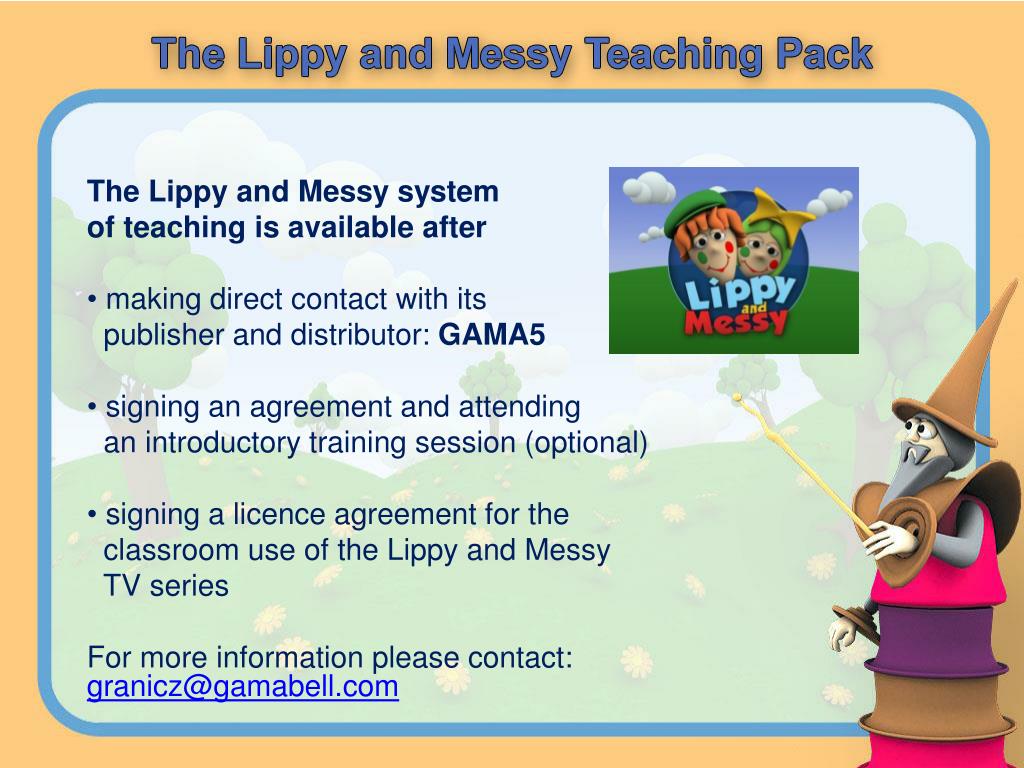 The Lippy and Messy Teaching Pack

The Lippy and Messy system of teaching is available after

• making direct contact with its publisher and distributor: GAMA5

• signing an agreement and attending an introductory training session (optional)

• signing a licence agreement for the classroom use of the Lippy and Messy TV series

For more information please contact: granicz@gamabell.com

Lippy and Messy